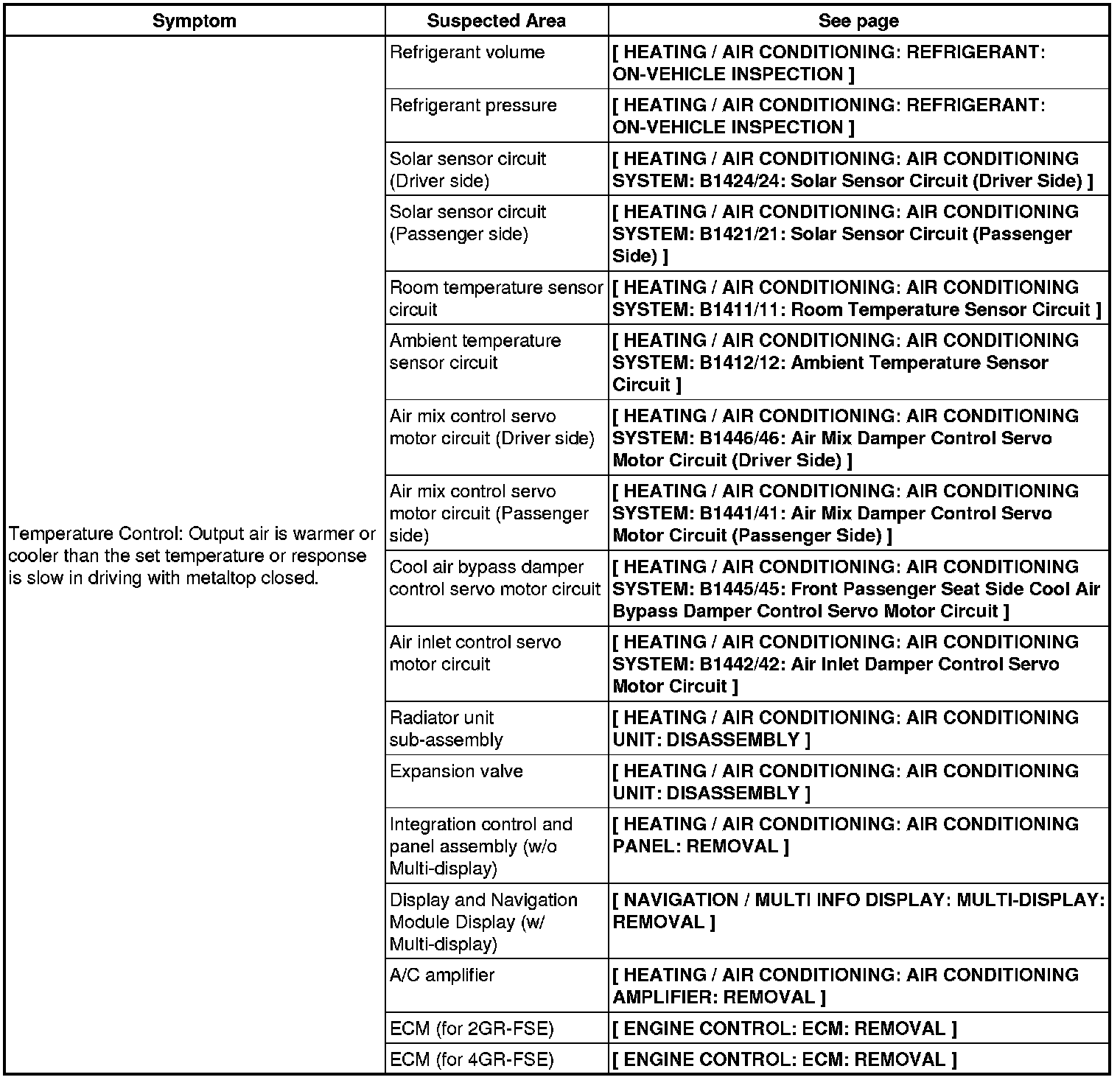 | Symptom | Suspected Area | See page |
|---|---|---|
| Temperature Control: Output air is warmer or cooler than the set temperature or response is slow in driving with metaltop closed. | Refrigerant volume | [ HEATING / AIR CONDITIONING: REFRIGERANT: ON-VEHICLE INSPECTION ] |
| | Refrigerant pressure | [ HEATING / AIR CONDITIONING: REFRIGERANT: ON-VEHICLE INSPECTION ] |
| | Solar sensor circuit (Driver side) | [ HEATING / AIR CONDITIONING: AIR CONDITIONING SYSTEM: B1424/24: Solar Sensor Circuit (Driver Side) ] |
| | Solar sensor circuit (Passenger side) | [ HEATING / AIR CONDITIONING: AIR CONDITIONING SYSTEM: B1421/21: Solar Sensor Circuit (Passenger Side) ] |
| | Room temperature sensor circuit | [ HEATING / AIR CONDITIONING: AIR CONDITIONING SYSTEM: B1411/11: Room Temperature Sensor Circuit ] |
| | Ambient temperature sensor circuit | [ HEATING / AIR CONDITIONING: AIR CONDITIONING SYSTEM: B1412/12: Ambient Temperature Sensor Circuit ] |
| | Air mix control servo motor circuit (Driver side) | [ HEATING / AIR CONDITIONING: AIR CONDITIONING SYSTEM: B1446/46: Air Mix Damper Control Servo Motor Circuit (Driver Side) ] |
| | Air mix control servo motor circuit (Passenger side) | [ HEATING / AIR CONDITIONING: AIR CONDITIONING SYSTEM: B1441/41: Air Mix Damper Control Servo Motor Circuit (Passenger Side) ] |
| | Cool air bypass damper control servo motor circuit | [ HEATING / AIR CONDITIONING: AIR CONDITIONING SYSTEM: B1445/45: Front Passenger Seat Side Cool Air Bypass Damper Control Servo Motor Circuit ] |
| | Air inlet control servo motor circuit | [ HEATING / AIR CONDITIONING: AIR CONDITIONING SYSTEM: B1442/42: Air Inlet Damper Control Servo Motor Circuit ] |
| | Radiator unit sub-assembly | [ HEATING / AIR CONDITIONING: AIR CONDITIONING UNIT: DISASSEMBLY ] |
| | Expansion valve | [ HEATING / AIR CONDITIONING: AIR CONDITIONING UNIT: DISASSEMBLY ] |
| | Integration control and panel assembly (w/o Multi-display) | [ HEATING / AIR CONDITIONING: AIR CONDITIONING PANEL: REMOVAL ] |
| | Display and Navigation Module Display (w/ Multi-display) | [ NAVIGATION / MULTI INFO DISPLAY: MULTI-DISPLAY: REMOVAL ] |
| | A/C amplifier | [ HEATING / AIR CONDITIONING: AIR CONDITIONING AMPLIFIER: REMOVAL ] |
| | ECM (for 2GR-FSE) | [ ENGINE CONTROL: ECM: REMOVAL ] |
| | ECM (for 4GR-FSE) | [ ENGINE CONTROL: ECM: REMOVAL ] |